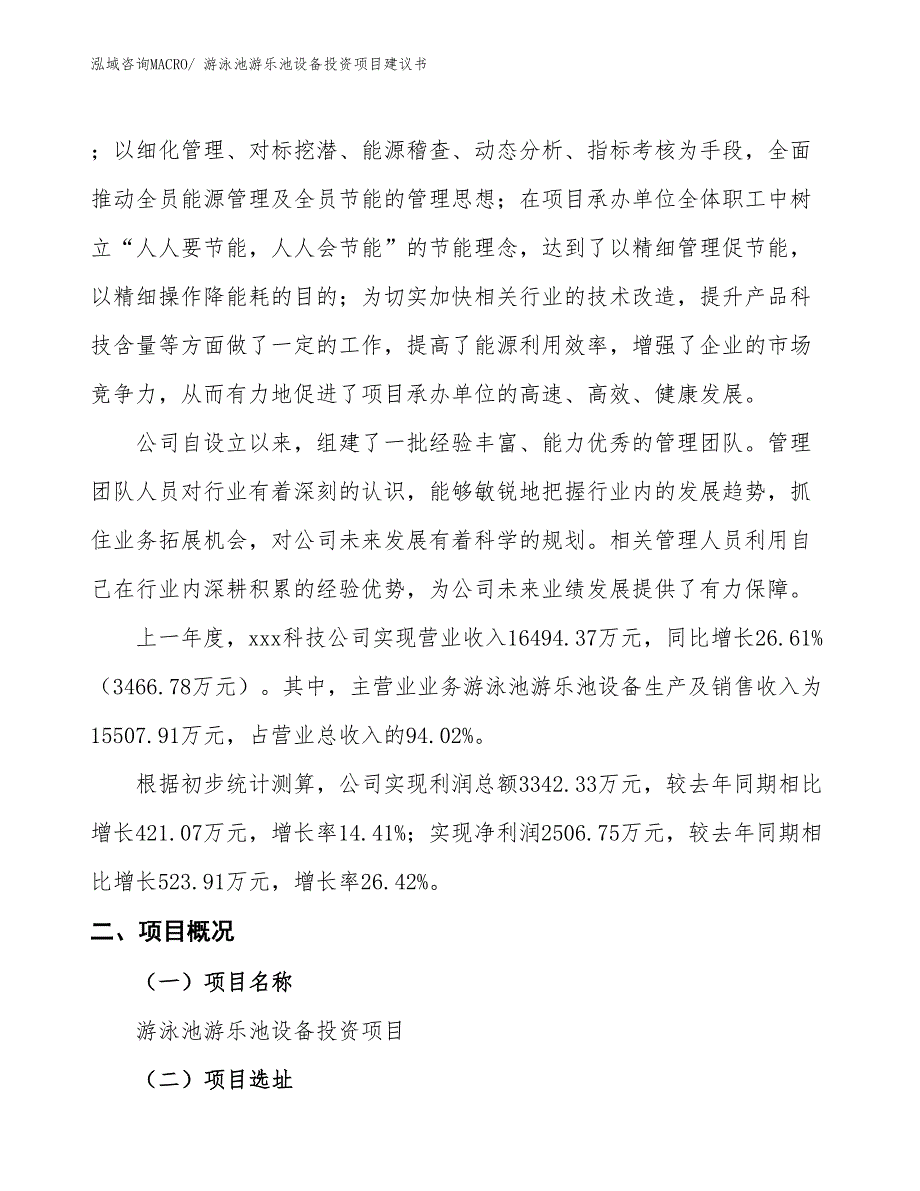 泓域咨询MACRO/ 游泳池游乐池设备投资项目建议书

；以细化管理、对标挖潜、能源稽查、动态分析、指标考核为手段，全面推动全员能源管理及全员节能的管理思想；在项目承办单位全体职工中树立“人人要节能，人人会节能”的节能理念，达到了以精细管理促节能，以精细操作降能耗的目的；为切实加快相关行业的技术改造，提升产品科技含量等方面做了一定的工作，提高了能源利用效率，增强了企业的市场竞争力，从而有力地促进了项目承办单位的高速、高效、健康发展。

公司自设立以来，组建了一批经验丰富、能力优秀的管理团队。管理团队人员对行业有着深刻的认识，能够敏锐地把握行业内的发展趋势，抓住业务拓展机会，对公司未来发展有着科学的规划。相关管理人员利用自己在行业内深耕积累的经验优势，为公司未来业绩发展提供了有力保障。

上一年度，xxx科技公司实现营业收入16494.37万元，同比增长26.61%（3466.78万元）。其中，主营业业务游泳池游乐池设备生产及销售收入为15507.91万元，占营业总收入的94.02%。

根据初步统计测算，公司实现利润总额3342.33万元，较去年同期相比增长421.07万元，增长率14.41%；实现净利润2506.75万元，较去年同期相比增长523.91万元，增长率26.42%。

二、项目概况

（一）项目名称

游泳池游乐池设备投资项目

（二）项目选址